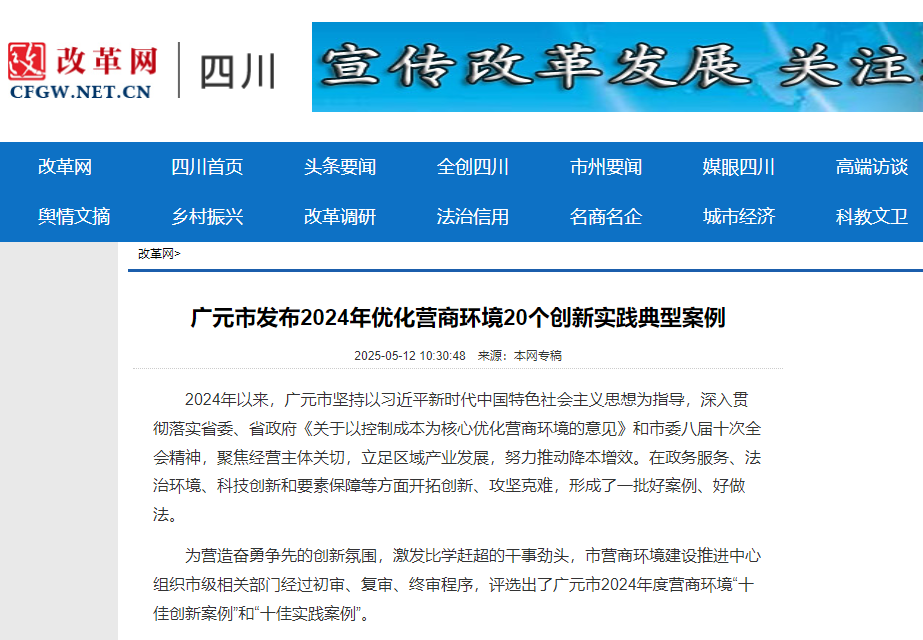 改革网
CFGW.NET.CN
四川

宣传改革发展 关注

改革网 四川首页 头条要闻 全创四川 市州要闻 媒眼四川 高端访谈
舆情文摘 乡村振兴 改革调研 法治信用 名商名企 城市经济 科教文卫

改革网>

广元市发布2024年优化营商环境20个创新实践典型案例

2025-05-12 10:30:48 来源：本网专稿

2024年以来，广元市坚持以习近平新时代中国特色社会主义思想为指导，深入贯彻落实省委、省政府《关于以控制成本为核心优化营商环境的意见》和市委八届十次全会精神，聚焦经营主体关切，立足区域产业发展，努力推动降本增效。在政务服务、法治环境、科技创新和要素保障等方面开拓创新、攻坚克难，形成了一批好案例、好做法。

为营造奋勇争先的创新氛围，激发比学赶超的干事劲头，市营商环境建设推进中心组织市级相关部门经过初审、复审、终审程序，评选出了广元市2024年度营商环境“十佳创新案例”和“十佳实践案例”。